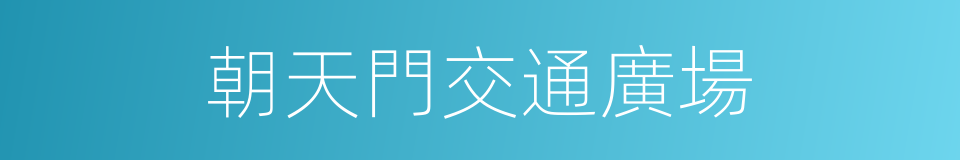 朝天門交通廣場